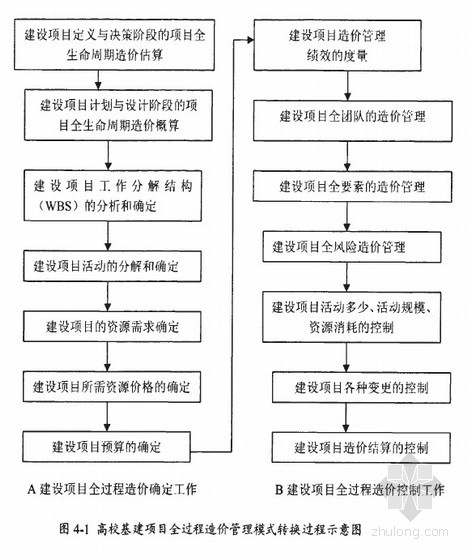 建设项目定义与决策阶段的项目全生命周期造价估算

建设项目计划与设计阶段的项目全生命周期造价概算

建设项目工作分解结构（WBS）的分析和确定

建设项目活动的分解和确定

建设项目的资源需求确定

建设项目所需资源价格的确定

建设项目预算的确定

A 建设项目全过程造价确定工作

建设项目造价管理绩效的度量

建设项目全团队的造价管理

建设项目全要素的造价管理

建设项目全风险造价管理

建设项目活动多少、活动规模、资源消耗的控制

建设项目各种变更的控制

建设项目造价结算的控制

B 建设项目全过程造价控制工作

图 4-1 高校基建项目全过程造价管理模式转换过程示意图

zhulong.com